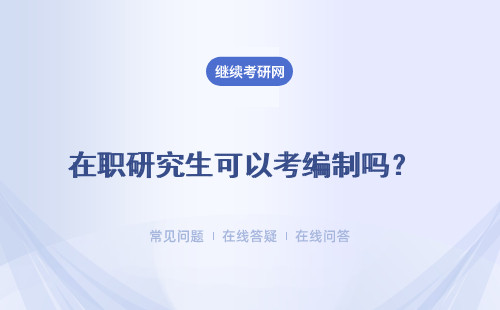 继续考研网

在职研究生可以考编制吗？

常见问题 | 在线答疑 | 在线问答